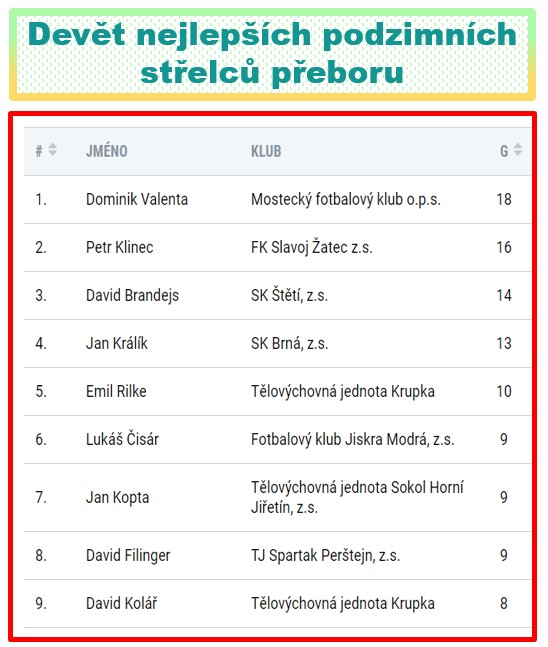 Devět nejlepších podzimních střelců přeboru

| # | JMÉNO | KLUB | G |
|---|---|---|---|
| 1. | Dominik Valenta | Mostecký fotbalový klub o.p.s. | 18 |
| 2. | Petr Klinec | FK Slavoj Žatec z.s. | 16 |
| 3. | David Brandejs | SK Štětí, z.s. | 14 |
| 4. | Jan Králík | SK Brná, z.s. | 13 |
| 5. | Emil Rilke | Tělovýchovná jednota Krupka | 10 |
| 6. | Lukáš Čisár | Fotbalový klub Jiskra Modrá, z.s. | 9 |
| 7. | Jan Kopta | Tělovýchovná jednota Sokol Horní Jiřetín, z.s. | 9 |
| 8. | David Filinger | TJ Spartak Perštejn, z.s. | 9 |
| 9. | David Kolář | Tělovýchovná jednota Krupka | 8 |